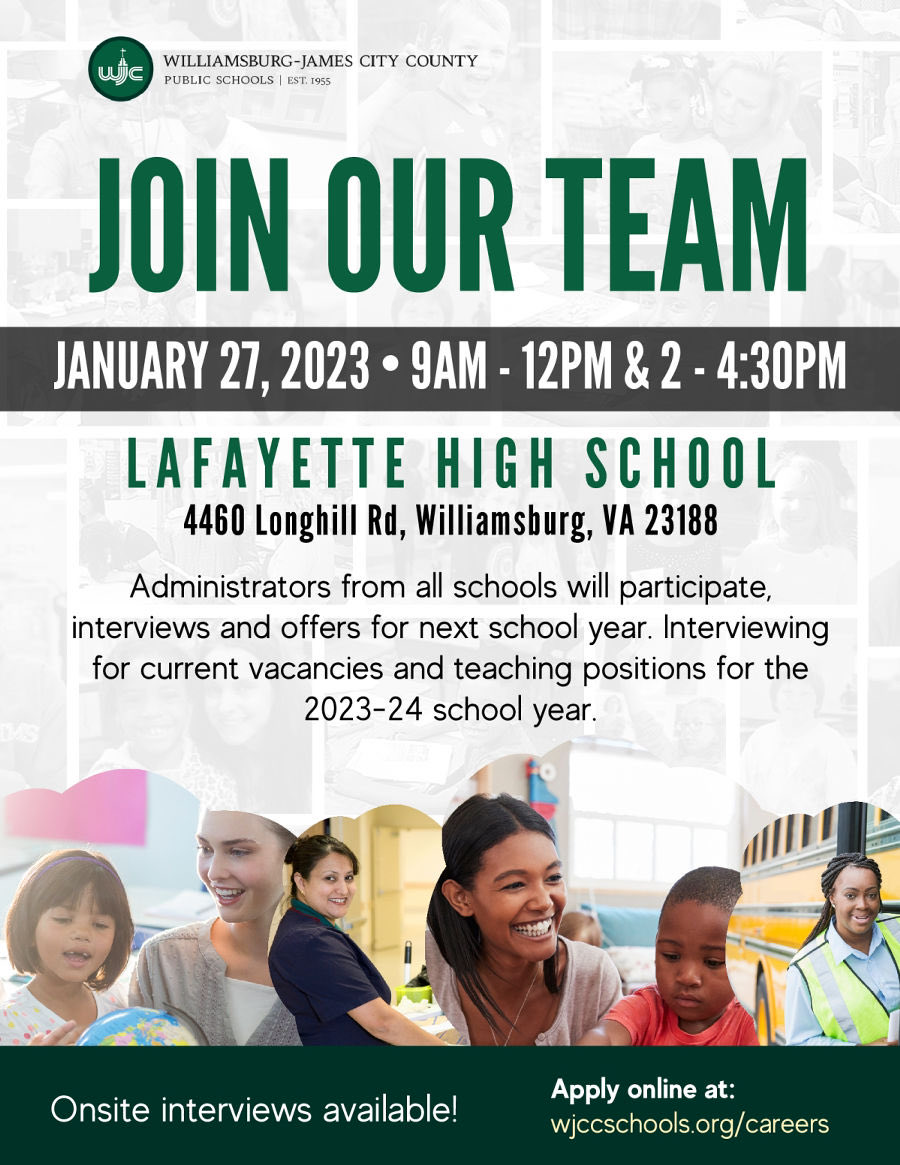 wjc
WILLIAMSBURG-JAMES CITY COUNTY
PUBLIC SCHOOLS | EST. 1955

JOIN OUR TEAM

JANUARY 27, 2023 • 9AM - 12PM & 2 - 4:30PM

LAFAYETTE HIGH SCHOOL
4460 Longhill Rd, Williamsburg, VA 23188

Administrators from all schools will participate, interviews and offers for next school year. Interviewing for current vacancies and teaching positions for the 2023-24 school year.

Onsite interviews available!

Apply online at:
wjccschools.org/careers